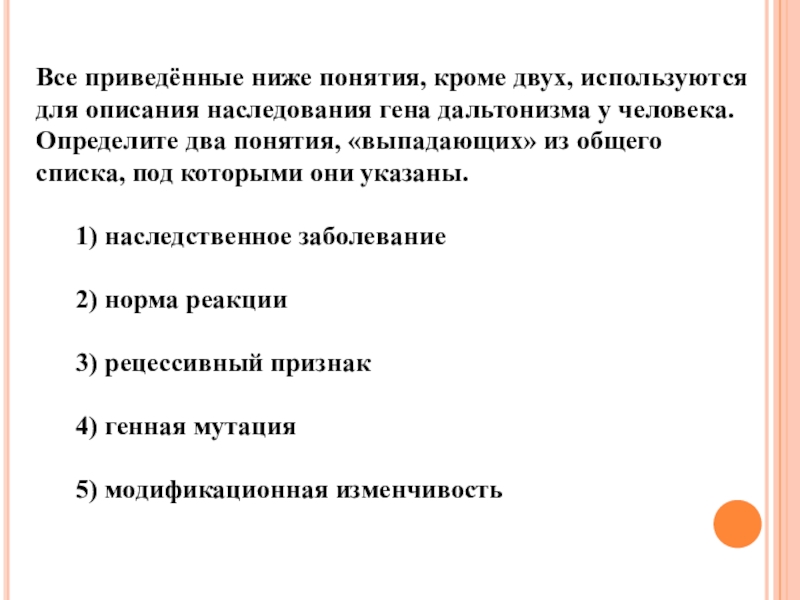 Все приведённые ниже понятия, кроме двух, используются для описания наследования гена дальтонизма у человека. Определите два понятия, «выпадающих» из общего списка, под которыми они указаны.

1) наследственное заболевание

2) норма реакции

3) рецессивный признак

4) генная мутация

5) модификационная изменчивость